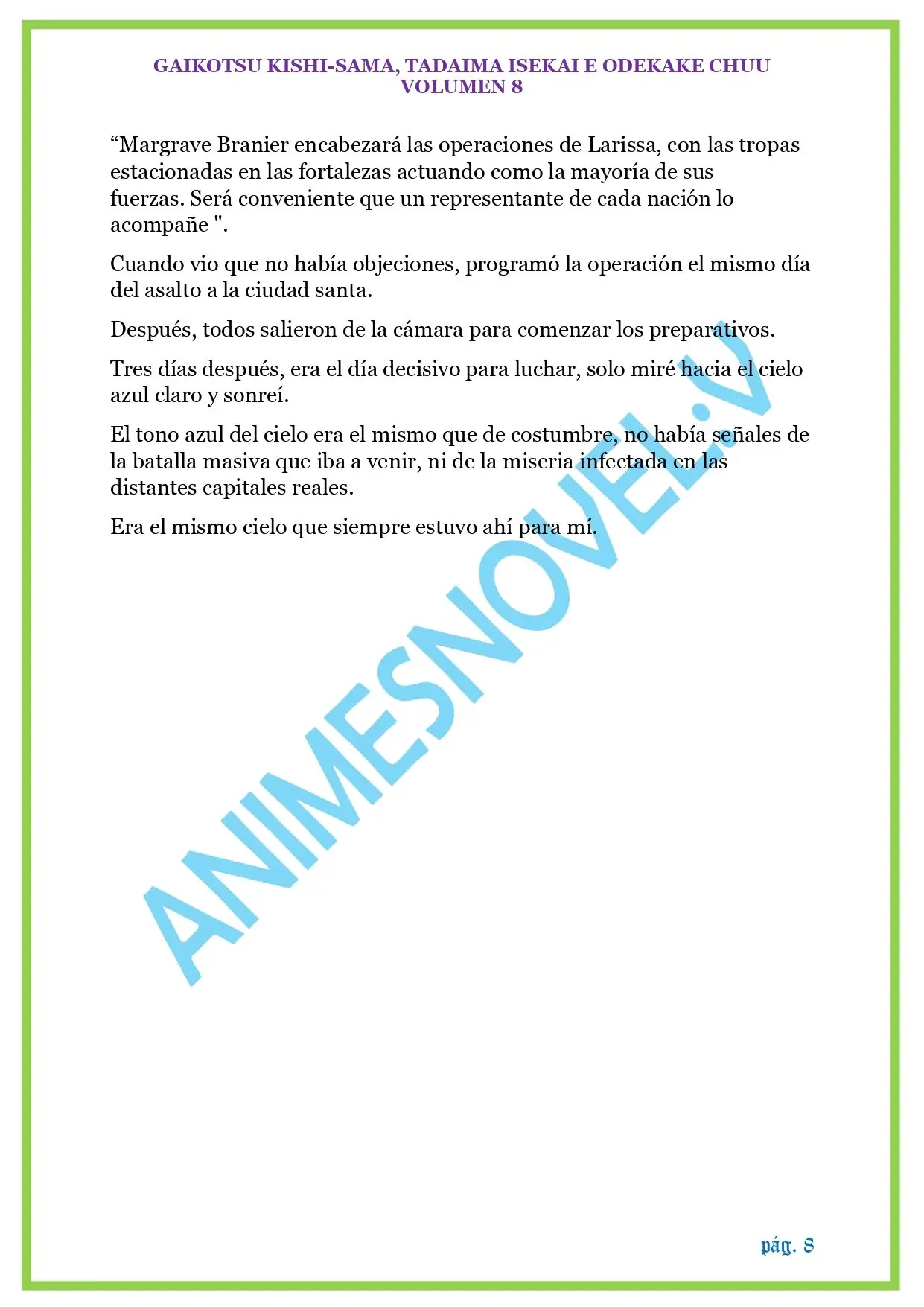 GAIKOTSU KISHI-SAMA, TADAIMA ISEKAI E ODEKAKE CHUU
VOLUMEN 8

“Margrave Branier encabezará las operaciones de Larissa, con las tropas estacionadas en las fortalezas actuando como la mayoría de sus fuerzas. Será conveniente que un representante de cada nación lo acompañe ".

Cuando vio que no había objeciones, programó la operación el mismo día del asalto a la ciudad santa.

Después, todos salieron de la cámara para comenzar los preparativos.

Tres días después, era el día decisivo para luchar, solo miré hacia el cielo azul claro y sonreí.

El tono azul del cielo era el mismo que de costumbre, no había señales de la batalla masiva que iba a venir, ni de la miseria infectada en las distantes capitales reales.

Era el mismo cielo que siempre estuvo ahí para mí.

ANIMESNOVEL.V

pág. 8